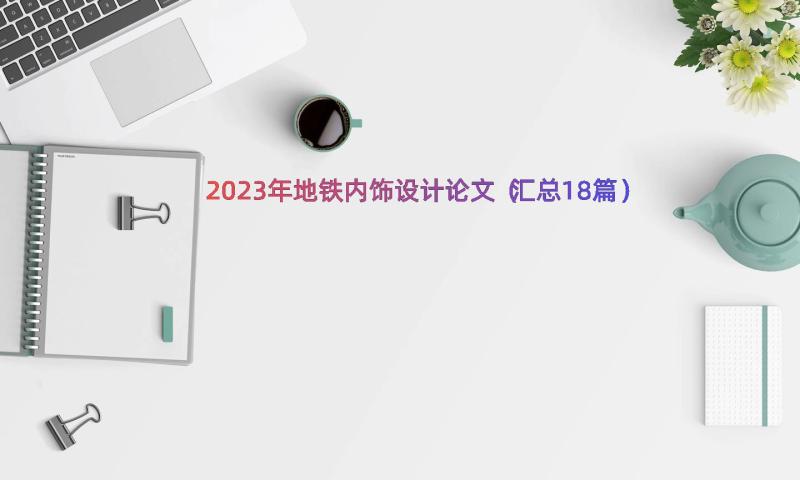 2023年地铁内饰设计论文（汇总18篇）